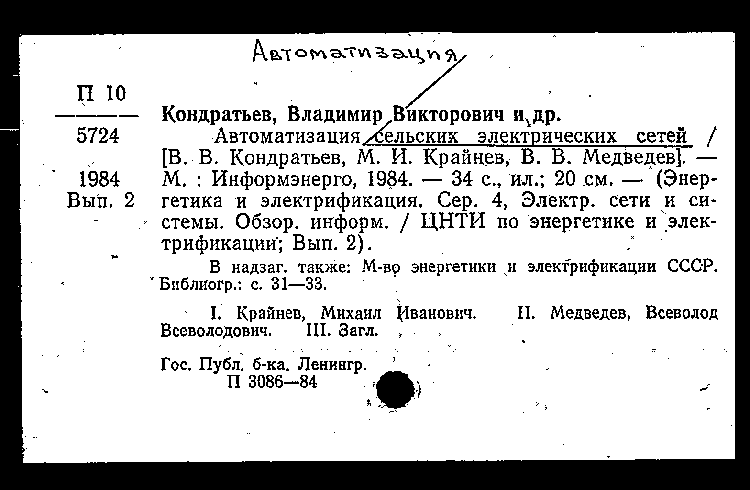 Автоматизация

П 10
5724
1984
Вып. 2

Кондратьев, Владимир Викторович и др.

Автоматизация сельских электрических сетей / [В. В. Кондратьев, М. И. Крайнев, В. В. Медведев]. — М. : Информэнерго, 1984. — 34 с., ил.; 20 см. — (Энергетика и электрификация. Сер. 4, Электр. сети и системы. Обзор. информ. / ЦНТИ по энергетике и электрификации; Вып. 2).

В надзаг. также: М-во энергетики и электрификации СССР. Библиогр.: с. 31—33.

I. Крайнев, Михаил Иванович. II. Медведев, Всеволод Всеволодович. III. Загл.

Гос. Публ. б-ка. Ленингр.
П 3086—84